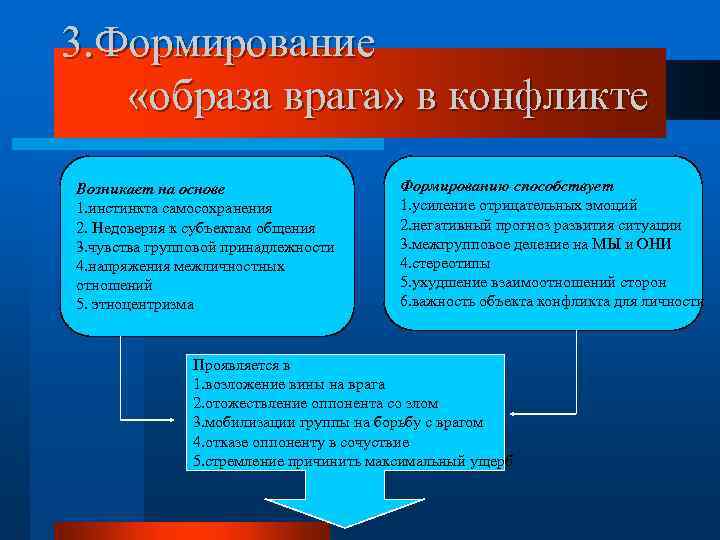 3.Формирование «образа врага» в конфликте

Возникает на основе
1.инстинкта самосохранения
2. Недоверия к субъектам общения
3.чувства групповой принадлежности
4.напряжения межличностных отношений
5. этноцентризма

Формированию способствует
1.усиление отрицательных эмоций
2.негативный прогноз развития ситуации
3.межгрупповое деление на МЫ и ОНИ
4.стереотипы
5.ухудшение взаимоотношений сторон
6.важность объекта конфликта для личности

Проявляется в
1.возложение вины на врага
2.отожествление оппонента со злом
3.мобилизации группы на борьбу с врагом
4.отказе оппоненту в сочуствие
5.стремление причинить максимальный ущерб